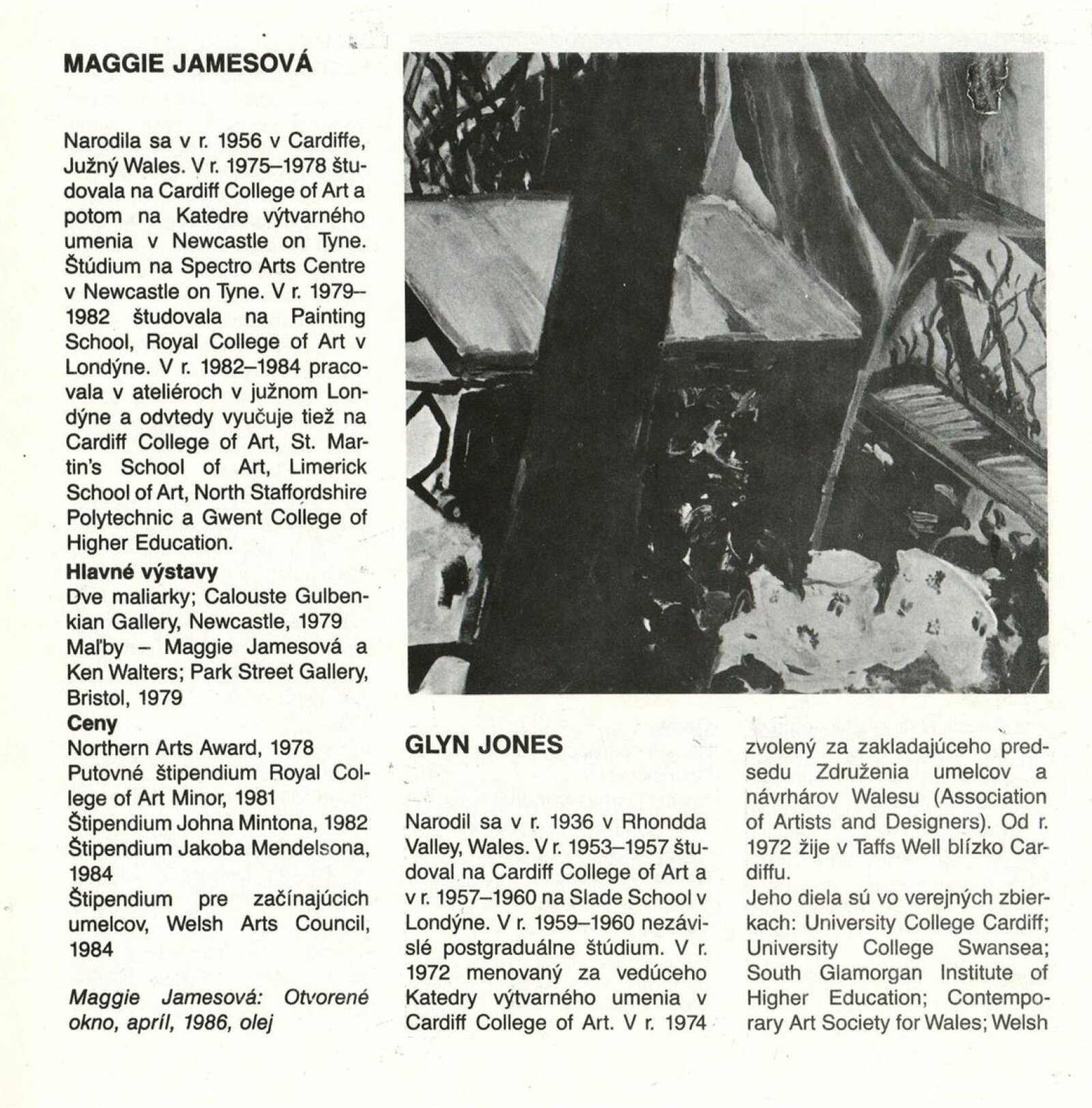 MAGGIE JAMESOVÁ

Narodila sa v r. 1956 v Cardiffe, Južný Wales. V r. 1975–1978 študovala na Cardiff College of Art a potom na Katedre výtvarného umenia v Newcastle on Tyne. Štúdium na Spectro Arts Centre v Newcastle on Tyne. V r. 1979–1982 študovala na Painting School, Royal College of Art v Londýne. V r. 1982–1984 pracovala v ateliéroch v južnom Londýne a odvtedy vyučuje tiež na Cardiff College of Art, St. Martin's School of Art, Limerick School of Art, North Staffordshire Polytechnic a Gwent College of Higher Education.

Hlavné výstavy
Dve maliarky; Calouste Gulbenkian Gallery, Newcastle, 1979
Maľby – Maggie Jamesová a Ken Walters; Park Street Gallery, Bristol, 1979

Ceny
Northern Arts Award, 1978
Putovné štipendium Royal College of Art Minor, 1981
Štipendium Johna Mintona, 1982
Štipendium Jakoba Mendelsona, 1984
Štipendium pre začínajúcich umelcov, Welsh Arts Council, 1984

Maggie Jamesová: Otvorené okno, apríl, 1986, olej

GLYN JONES

Narodil sa v r. 1936 v Rhondda Valley, Wales. V r. 1953–1957 študoval na Cardiff College of Art a v r. 1957–1960 na Slade School v Londýne. V r. 1959–1960 nezávislé postgraduálne štúdium. V r. 1972 menovaný za vedúceho Katedry výtvarného umenia v Cardiff College of Art. V r. 1974 zvolený za zakladajúceho predsedu Združenia umelcov a návrhárov Walesu (Association of Artists and Designers). Od r. 1972 žije v Taffs Well blízko Cardiffu.

Jeho diela sú vo verejných zbierkach: University College Cardiff; University College Swansea; South Glamorgan Institute of Higher Education; Contemporary Art Society for Wales; Welsh